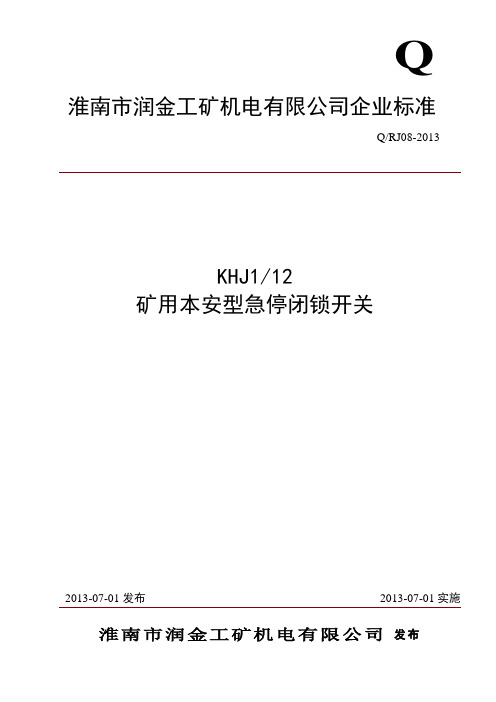 Q

淮南市润金工矿机电有限公司企业标准

Q/RJ08-2013

KHJ1/12
矿用本安型急停闭锁开关

2013-07-01 发布

2013-07-01 实施

淮南市润金工矿机电有限公司 发布